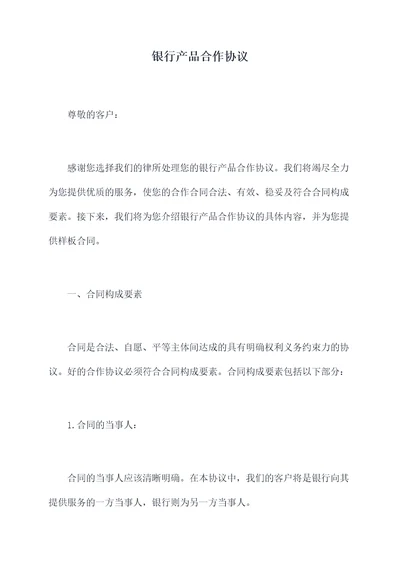 银行产品合作协议

尊敬的客户：

感谢您选择我们的律所处理您的银行产品合作协议。我们将竭尽全力为您提供优质的服务，使您的合作合同合法、有效、稳妥及符合合同构成要素。接下来，我们将为您介绍银行产品合作协议的具体内容，并为您提供样板合同。

一、合同构成要素

合同是合法、自愿、平等主体间达成的具有明确权利义务约束力的协议。好的合作协议必须符合合同构成要素。合同构成要素包括以下部分：

1. 合同的当事人：

合同的当事人应该清晰明确。在本协议中，我们的客户将是银行向其提供服务的一方当事人，银行则为另一方当事人。